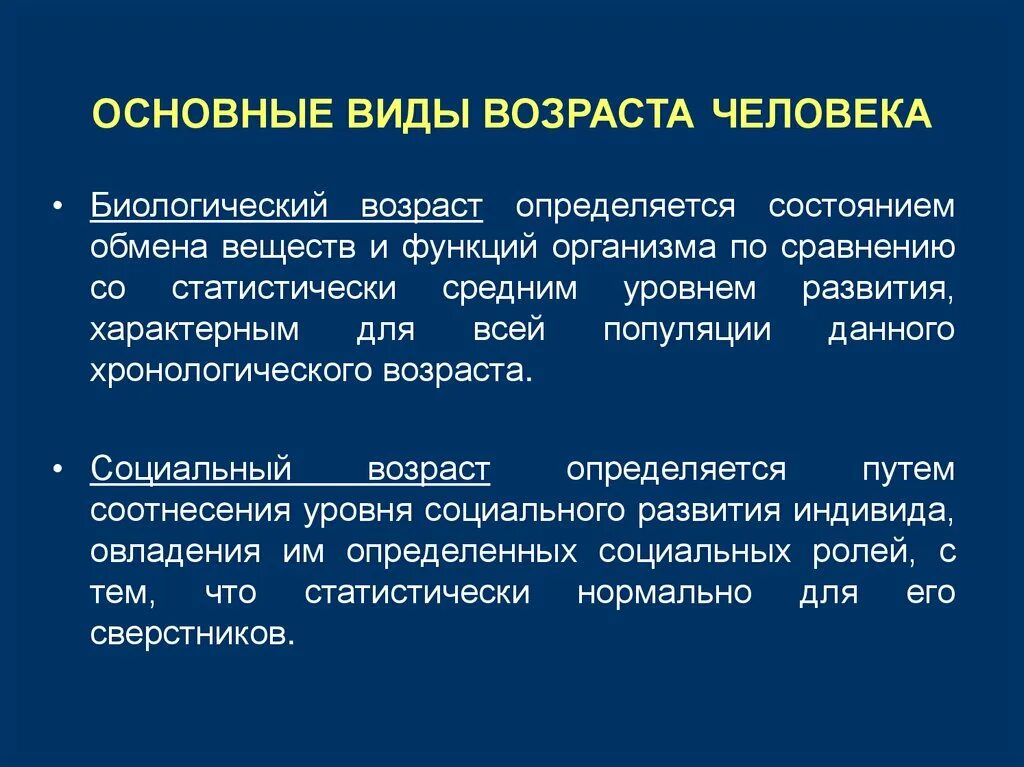 ОСНОВНЫЕ ВИДЫ ВОЗРАСТА ЧЕЛОВЕКА

• Биологический возраст определяется состоянием обмена веществ и функций организма по сравнению со статистически средним уровнем развития, характерным для всей популяции данного хронологического возраста.

• Социальный возраст определяется путем соотнесения уровня социального развития индивида, овладения им определенных социальных ролей, с тем, что статистически нормально для его сверстников.